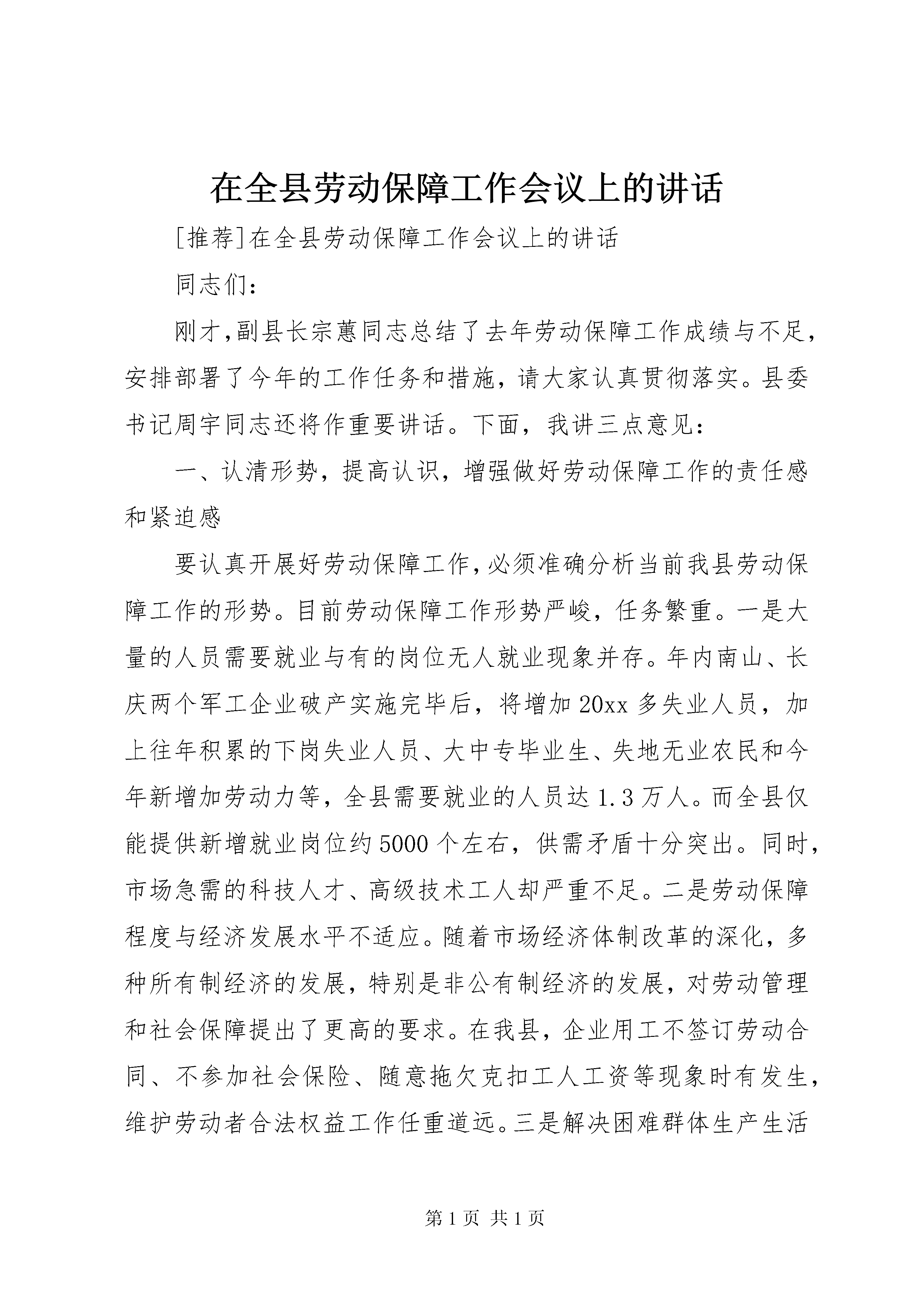 在全县劳动保障工作会议上的讲话

[推荐]在全县劳动保障工作会议上的讲话

同志们：

刚才,副县长宗蕙同志总结了去年劳动保障工作成绩与不足,安排部署了今年的工作任务和措施，请大家认真贯彻落实。县委书记周宇同志还将作重要讲话。下面，我讲三点意见：

一、认清形势，提高认识，增强做好劳动保障工作的责任感和紧迫感

要认真开展好劳动保障工作,必须准确分析当前我县劳动保障工作的形势。目前劳动保障工作形势严峻，任务繁重。一是大量的人员需要就业与有的岗位无人就业现象并存。年内南山、长庆两个军工企业破产实施完毕后，将增加20xx多失业人员，加上往年积累的下岗失业人员、大中专毕业生、失地无业农民和今年新增加劳动力等，全县需要就业的人员达1.3万人。而全县仅能提供新增就业岗位约5000个左右，供需矛盾十分突出。同时,市场急需的科技人才、高级技术工人却严重不足。二是劳动保障程度与经济发展水平不适应。随着市场经济体制改革的深化，多种所有制经济的发展，特别是非公有制经济的发展，对劳动管理和社会保障提出了更高的要求。在我县，企业用工不签订劳动合同、不参加社会保险、随意拖欠克扣工人工资等现象时有发生,维护劳动者合法权益工作任重道远。三是解决困难群体生产生活

第1页 共1页